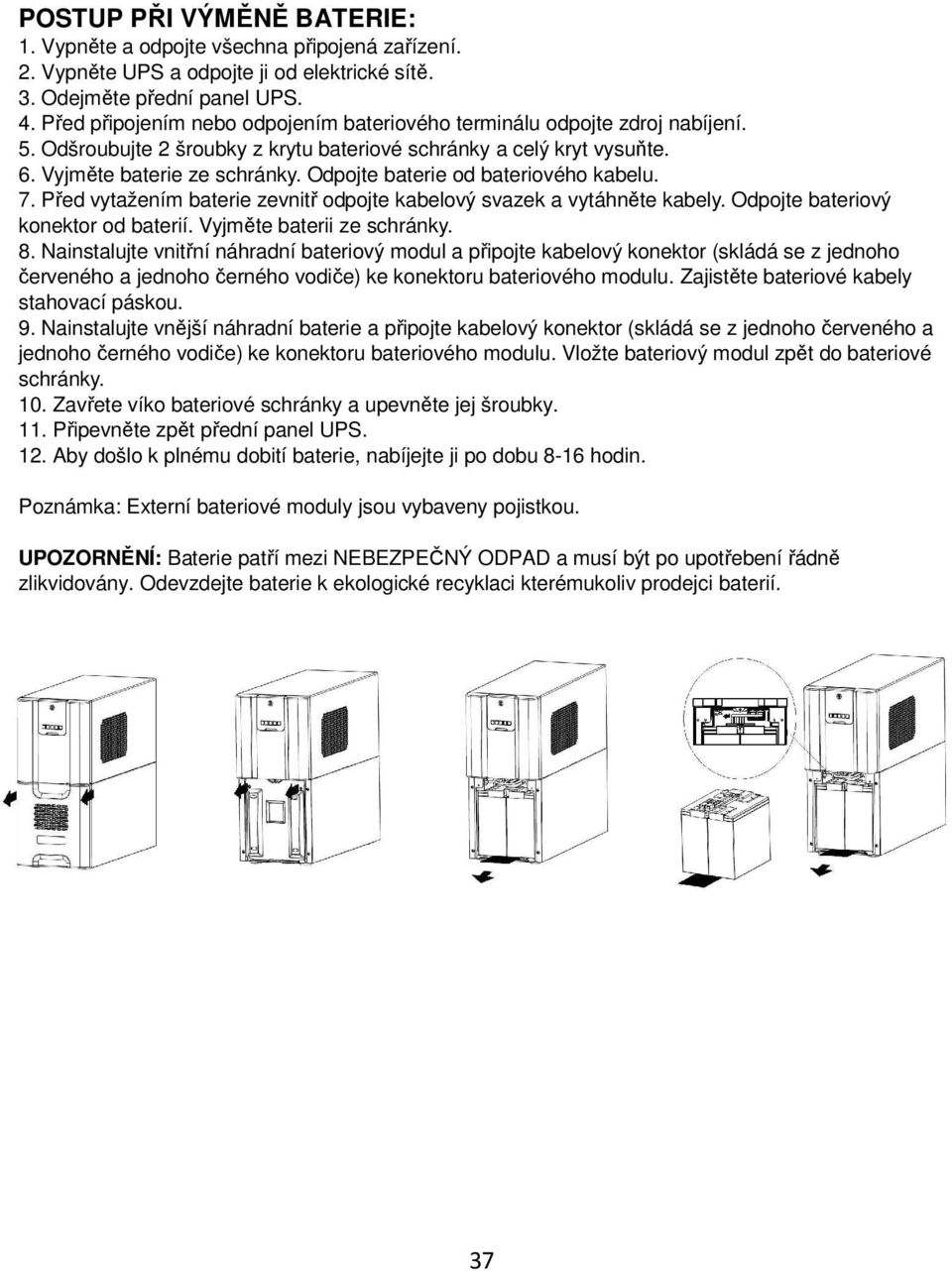 POSTUP PŘI VÝMĚNĚ BATERIE:
1. Vypněte a odpojte všechna připojená zařízení.
2. Vypněte UPS a odpojte ji od elektrické sítě.
3. Odejměte přední panel UPS.
4. Před připojením nebo odpojením bateriového terminálu odpojte zdroj nabíjení.
5. Odšroubujte 2 šroubky z krytu bateriové schránky a celý kryt vysuňte.
6. Vyjměte baterie ze schránky. Odpojte baterie od bateriového kabelu.
7. Před vytažením baterie zevnitř odpojte kabelový svazek a vytáhněte kabely. Odpojte bateriový konektor od baterií. Vyjměte baterii ze schránky.
8. Nainstalujte vnitřní náhradní bateriový modul a připojte kabelový konektor (skládá se z jednoho červeného a jednoho černého vodiče) ke konektoru bateriového modulu. Zajistěte bateriové kabely stahovací páskou.
9. Nainstalujte vnější náhradní baterie a připojte kabelový konektor (skládá se z jednoho červeného a jednoho černého vodiče) ke konektoru bateriového modulu. Vložte bateriový modul zpět do bateriové schránky.
10. Zavřete víko bateriové schránky a upevněte jej šroubky.
11. Připevněte zpět přední panel UPS.
12. Aby došlo k plnému dobití baterie, nabíjejte ji po dobu 8-16 hodin.

Poznámka: Externí bateriové moduly jsou vybaveny pojistkou.

UPOZORNĚNÍ: Baterie patří mezi NEBEZPEČNÝ ODPAD a musí být po upotřebení řádně zlikvidovány. Odevzdejte baterie k ekologické recyklaci kterémukoliv prodejci baterií.

37